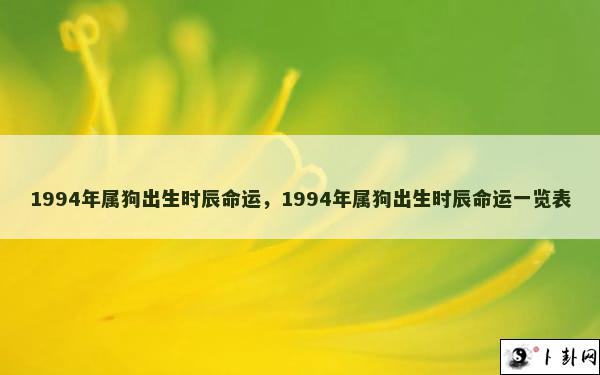 1994年属狗出生时辰命运，1994年属狗出生时辰命运一览表

卜卦网